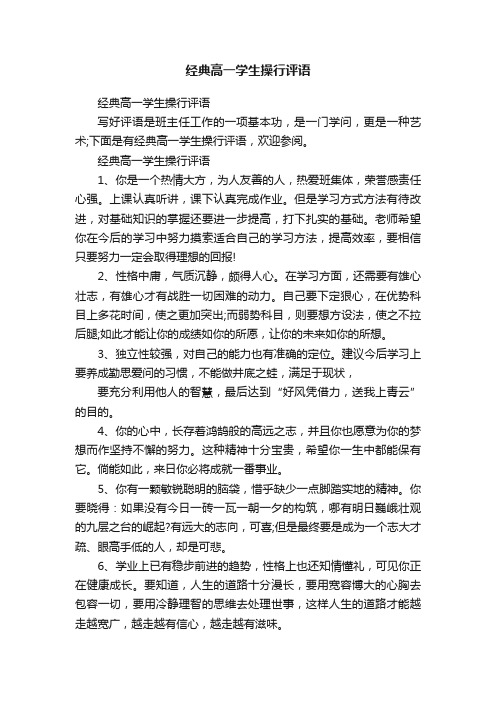 经典高一学生操行评语

经典高一学生操行评语

写好评语是班主任工作的一项基本功，是一门学问，更是一种艺术;下面是有经典高一学生操行评语，欢迎参阅。

经典高一学生操行评语

1、你是一个热情大方，为人友善的人，热爱班集体，荣誉感责任心强。上课认真听讲，课下认真完成作业。但是学习方式方法有待改进，对基础知识的掌握还要进一步提高，打下扎实的基础。老师希望你在今后的学习中努力摸索适合自己的学习方法，提高效率，要相信只要努力一定会取得理想的回报!

2、性格中庸，气质沉静，颇得人心。在学习方面，还需要有雄心壮志，有雄心才有战胜一切困难的动力。自己要下定狠心，在优势科目上多花时间，使之更加突出;而弱势科目，则要想方设法，使之不拉后腿;如此才能让你的成绩如你的所愿，让你的未来如你的所想。

3、独立性较强，对自己的能力也有准确的定位。建议今后学习上要养成勤思爱问的习惯，不能做井底之蛙，满足于现状，

要充分利用他人的智慧，最后达到“好风凭借力，送我上青云”的目的。

4、你的心中，长存着鸿鹄般的高远之志，并且你也愿意为你的梦想而作坚持不懈的努力。这种精神十分宝贵，希望你一生中都能保有它。倘能如此，来日你必将成就一番事业。

5、你有一颗敏锐聪明的脑袋，惜乎缺少一点脚踏实地的精神。你要晓得：如果没有今日一砖一瓦一朝一夕的构筑，哪有明日巍峨壮观的九层之台的崛起?有远大的志向，可喜;但是最终要是成为一个志大才疏、眼高手低的人，却是可悲。

6、学业上已有稳步前进的趋势，性格上也还知情懂礼，可见你正在健康成长。要知道，人生的道路十分漫长，要用宽容博大的心胸去包容一切，要用冷静理智的思维去处理世事，这样人生的道路才能越走越宽广，越走越有信心，越走越有滋味。